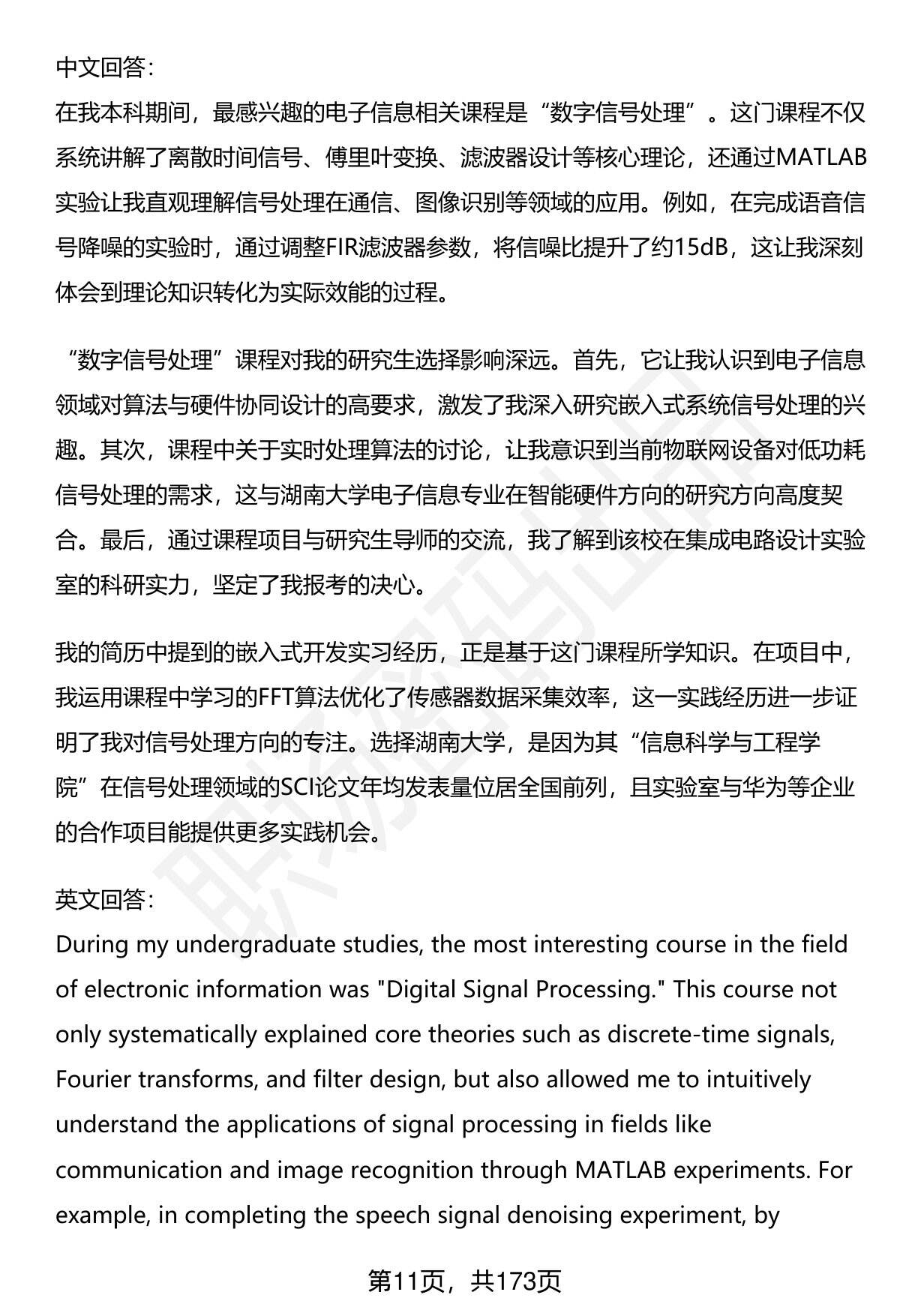 中文回答:
在我本科期间，最感兴趣的电子信息相关课程是“数字信号处理”。这门课程不仅系统讲解了离散时间信号、傅里叶变换、滤波器设计等核心理论，还通过MATLAB实验让我直观理解信号处理在通信、图像识别等领域的应用。例如，在完成语音信号降噪的实验时，通过调整FIR滤波器参数，将信噪比提升了约15dB，这让我深刻体会到理论知识转化为实际效能的过程。

“数字信号处理”课程对我的研究生选择影响深远。首先，它让我认识到电子信息领域对算法与硬件协同设计的高要求，激发了我深入研究嵌入式系统信号处理的兴趣。其次，课程中关于实时处理算法的讨论，让我意识到当前物联网设备对低功耗信号处理的需求，这与湖南大学电子信息专业在智能硬件方向的研究方向高度契合。最后，通过课程项目与研究生导师的交流，我了解到该校在集成电路设计实验室的科研实力，坚定了我报考的决心。

我的简历中提到的嵌入式开发实习经历，正是基于这门课程所学知识。在项目中，我运用课程中学习的FFT算法优化了传感器数据采集效率，这一实践经历进一步证明了我对信号处理方向的专注。选择湖南大学，是因为其“信息科学与工程学院”在信号处理领域的SCI论文年均发表量位居全国前列，且实验室与华为等企业的合作项目能提供更多实践机会。

英文回答:
During my undergraduate studies, the most interesting course in the field of electronic information was "Digital Signal Processing." This course not only systematically explained core theories such as discrete-time signals, Fourier transforms, and filter design, but also allowed me to intuitively understand the applications of signal processing in fields like communication and image recognition through MATLAB experiments. For example, in completing the speech signal denoising experiment, by

第11页，共173页